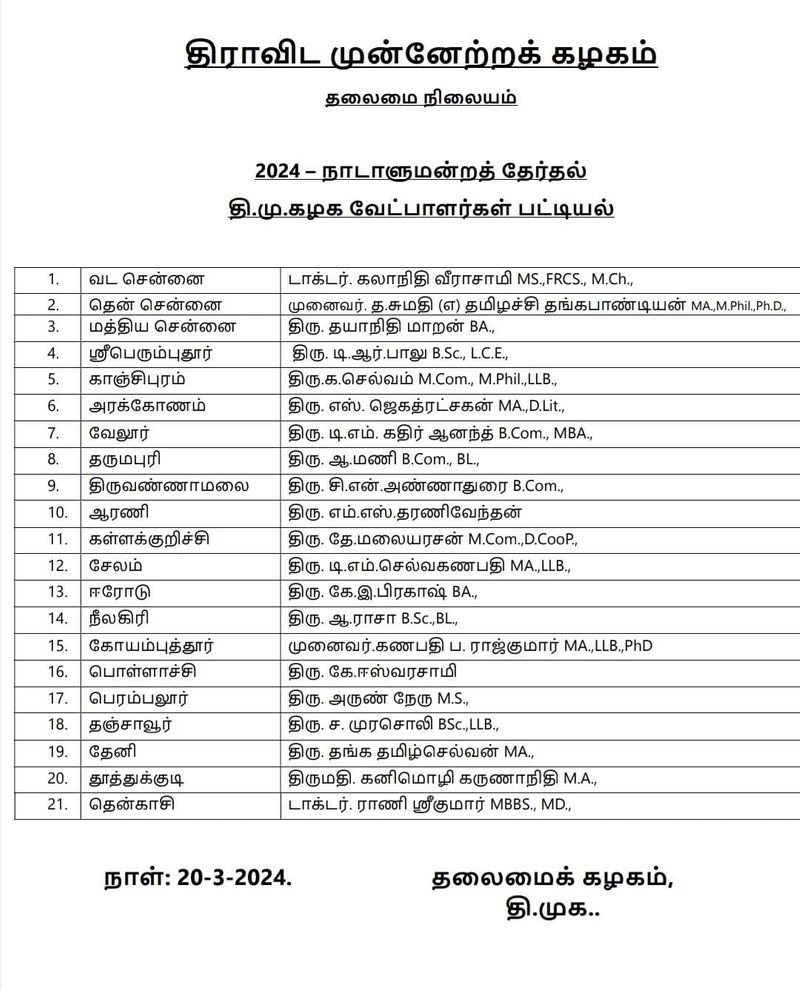 திராவிட முன்னேற்றக் கழகம்

தலைமை நிலையம்

2024 – நாடாளுமன்றத் தேர்தல்

தி.மு.கழக வேட்பாளர்கள் பட்டியல்

| | | |
|---|---|---|
| 1. | வட சென்னை | டாக்டர். கலாநிதி வீராசாமி MS.,FRCS., M.Ch., |
| 2. | தென் சென்னை | முனைவர். த.சுமதி (எ) தமிழச்சி தங்கபாண்டியன் MA.,M.Phil.,Ph.D., |
| 3. | மத்திய சென்னை | திரு. தயாநிதி மாறன் BA., |
| 4. | ஸ்ரீபெரும்புதூர் | திரு. டி.ஆர்.பாலு B.Sc., L.C.E., |
| 5. | காஞ்சிபுரம் | திரு.க.செல்வம் M.Com., M.Phil.,LLB., |
| 6. | அரக்கோணம் | திரு. எஸ். ஜெகத்ரட்சகன் MA.,D.Lit., |
| 7. | வேலூர் | திரு. டி.எம். கதிர் ஆனந்த் B.Com., MBA., |
| 8. | தருமபுரி | திரு. ஆ.மணி B.Com., BL., |
| 9. | திருவண்ணாமலை | திரு. சி.என்.அண்ணாதுரை B.Com., |
| 10. | ஆரணி | திரு. எம்.எஸ்.தரணிவேந்தன் |
| 11. | கள்ளக்குறிச்சி | திரு. தே.மலையரசன் M.Com.,D.CooP., |
| 12. | சேலம் | திரு. டி.எம்.செல்வகணபதி MA.,LLB., |
| 13. | ஈரோடு | திரு. கே.இ.பிரகாஷ் BA., |
| 14. | நீலகிரி | திரு. ஆ.ராசா B.Sc.,BL., |
| 15. | கோயம்புத்தூர் | முனைவர்.கணபதி ப. ராஜ்குமார் MA.,LLB.,PhD |
| 16. | பொள்ளாச்சி | திரு. கே.ஈஸ்வரசாமி |
| 17. | பெரம்பலூர் | திரு. அருண் நேரு M.S., |
| 18. | தஞ்சாவூர் | திரு. ச. முரசொலி BSc.,LLB., |
| 19. | தேனி | திரு. தங்க தமிழ்செல்வன் MA., |
| 20. | தூத்துக்குடி | திருமதி. கனிமொழி கருணாநிதி M.A., |
| 21. | தென்காசி | டாக்டர். ராணி ஸ்ரீகுமார் MBBS., MD., |

நாள்: 20-3-2024.

தலைமைக் கழகம்,
தி.முக..